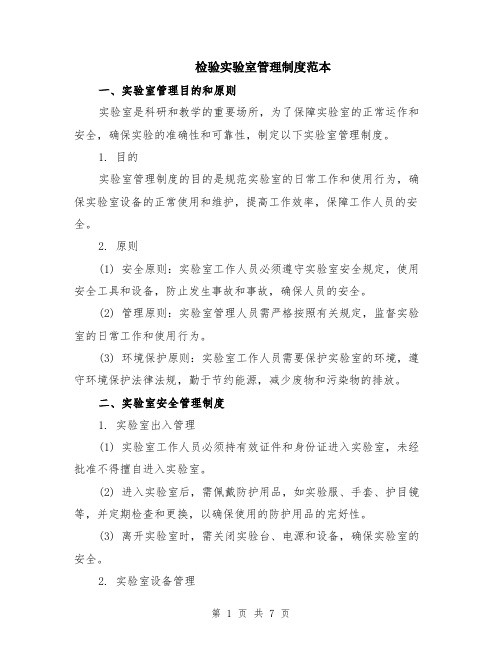 检验实验室管理制度范本

一、实验室管理目的和原则

实验室是科研和教学的重要场所，为了保障实验室的正常运作和安全，确保实验的准确性和可靠性，制定以下实验室管理制度。

1. 目的

实验室管理制度的目的是规范实验室的日常工作和使用行为，确保实验室设备的正常使用和维护，提高工作效率，保障工作人员的安全。

2. 原则

(1) 安全原则：实验室工作人员必须遵守实验室安全规定，使用安全工具和设备，防止发生事故和事故，确保人员的安全。

(2) 管理原则：实验室管理人员需严格按照有关规定，监督实验室的日常工作和使用行为。

(3) 环境保护原则：实验室工作人员需要保护实验室的环境，遵守环境保护法律法规，勤于节约能源，减少废物和污染物的排放。

二、实验室安全管理制度

1. 实验室出入管理

(1) 实验室工作人员必须持有效证件和身份证进入实验室，未经批准不得擅自进入实验室。

(2) 进入实验室后，需佩戴防护用品，如实验服、手套、护目镜等，并定期检查和更换，以确保使用的防护用品的完好性。

(3) 离开实验室时，需关闭实验台、电源和设备，确保实验室的安全。

2. 实验室设备管理

第 1 页 共 7 页